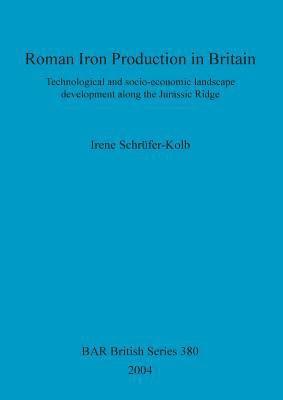 Roman Iron Production in Britain

Technological and socio-economic landscape development along the Jurassic Ridge

Irene Schrüfer-Kolb

BAR British Series 380
2004